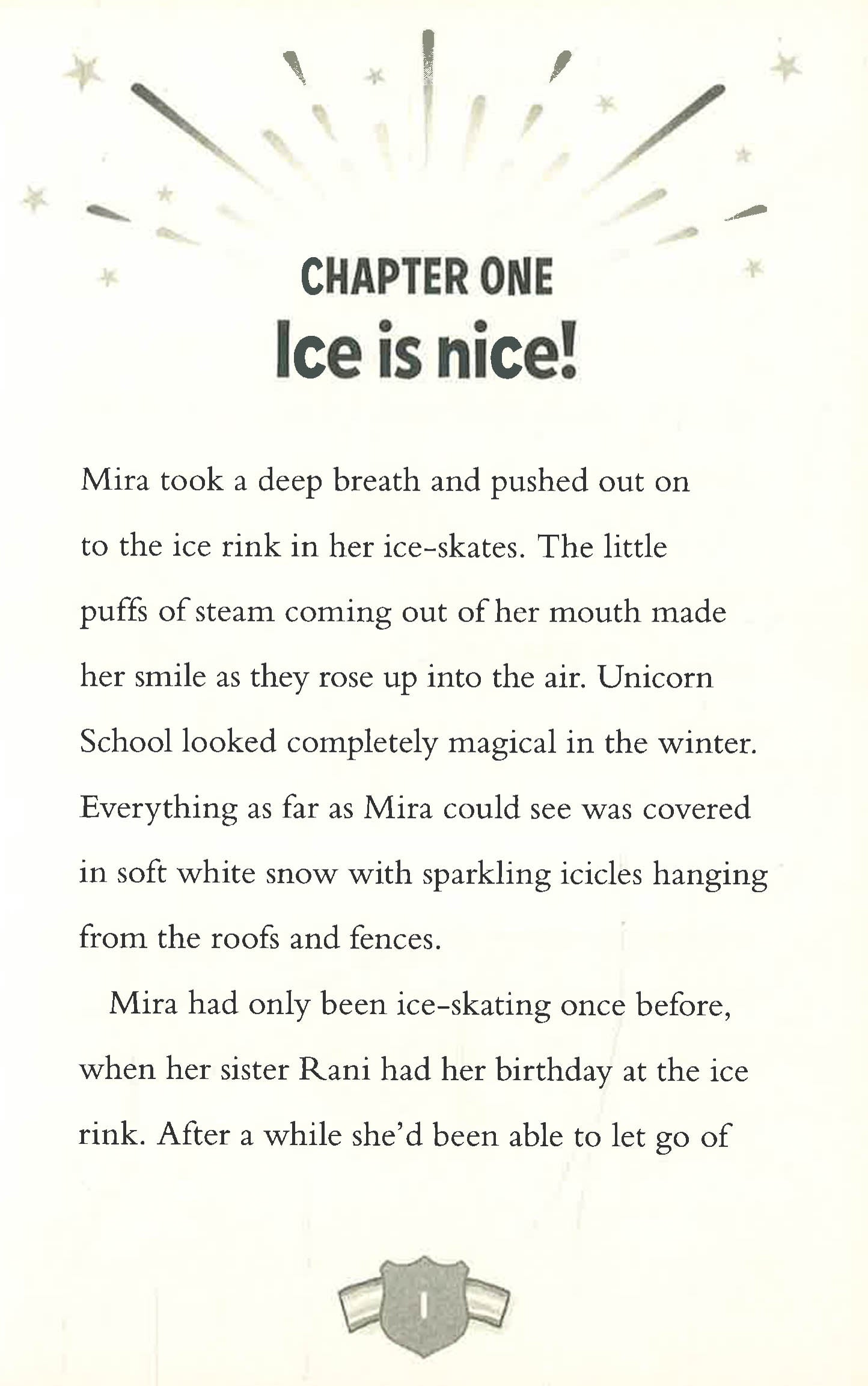 CHAPTER ONE
Ice is nice!

Mira took a deep breath and pushed out on to the ice rink in her ice-skates. The little puffs of steam coming out of her mouth made her smile as they rose up into the air. Unicorn School looked completely magical in the winter. Everything as far as Mira could see was covered in soft white snow with sparkling icicles hanging from the roofs and fences.

Mira had only been ice-skating once before, when her sister Rani had her birthday at the ice rink. After a while she'd been able to let go of

1